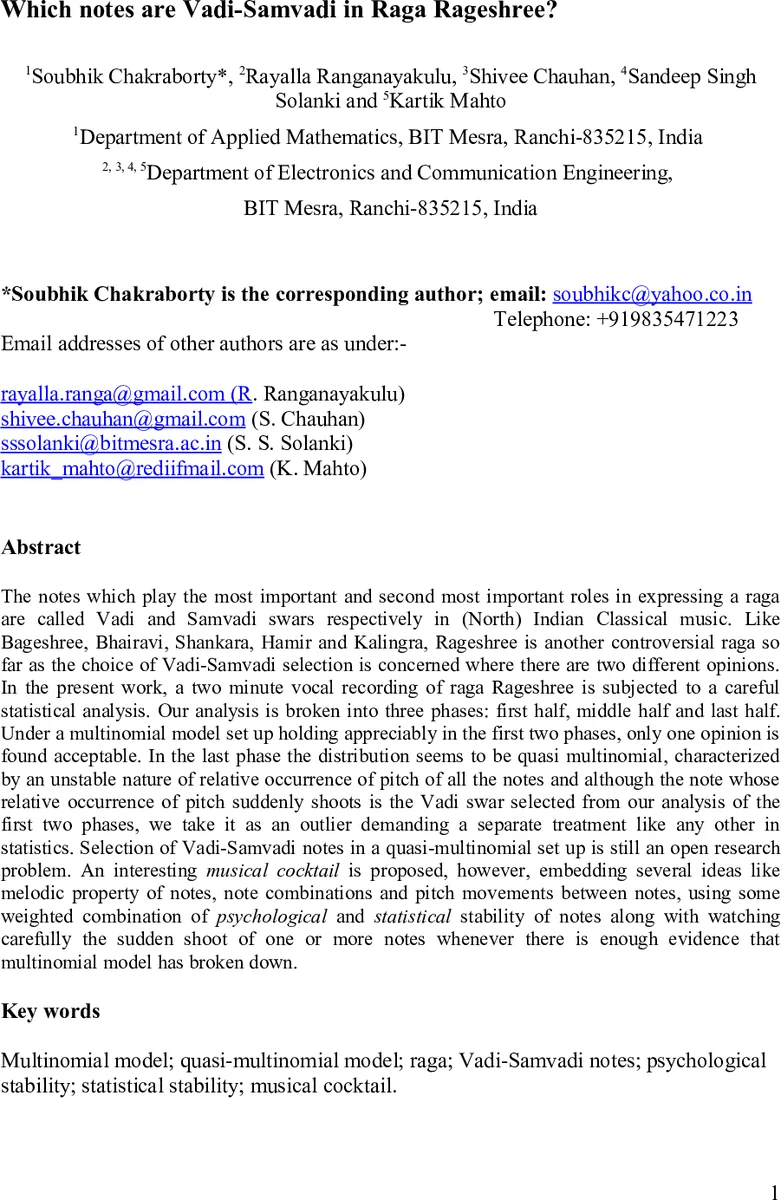 Which notes are Vadi-Samvadi in Raga Rageshree?

$^1$Soubhik Chakraborty*, $^2$Rayalla Ranganayakulu, $^3$Shivee Chauhan, $^4$Sandeep Singh Solanki and $^5$Kartik Mahto

$^1$Department of Applied Mathematics, BIT Mesra, Ranchi-835215, India

$^{2, 3, 4, 5}$Department of Electronics and Communication Engineering, BIT Mesra, Ranchi-835215, India

*Soubhik Chakraborty is the corresponding author; email: soubhikc@yahoo.co.in
Telephone: +919835471223
Email addresses of other authors are as under:-

rayalla.ranga@gmail.com (R. Ranganayakulu)
shivee.chauhan@gmail.com (S. Chauhan)
sssolanki@bitmesra.ac.in (S. S. Solanki)
kartik_mahto@rediifmail.com (K. Mahto)

Abstract

The notes which play the most important and second most important roles in expressing a raga are called Vadi and Samvadi swars respectively in (North) Indian Classical music. Like Bageshree, Bhairavi, Shankara, Hamir and Kalingra, Rageshree is another controversial raga so far as the choice of Vadi-Samvadi selection is concerned where there are two different opinions. In the present work, a two minute vocal recording of raga Rageshree is subjected to a careful statistical analysis. Our analysis is broken into three phases: first half, middle half and last half. Under a multinomial model set up holding appreciably in the first two phases, only one opinion is found acceptable. In the last phase the distribution seems to be quasi multinomial, characterized by an unstable nature of relative occurrence of pitch of all the notes and although the note whose relative occurrence of pitch suddenly shoots is the Vadi swar selected from our analysis of the first two phases, we take it as an outlier demanding a separate treatment like any other in statistics. Selection of Vadi-Samvadi notes in a quasi-multinomial set up is still an open research problem. An interesting musical cocktail is proposed, however, embedding several ideas like melodic property of notes, note combinations and pitch movements between notes, using some weighted combination of psychological and statistical stability of notes along with watching carefully the sudden shoot of one or more notes whenever there is enough evidence that multinomial model has broken down.

Key words

Multinomial model; quasi-multinomial model; raga; Vadi-Samvadi notes; psychological stability; statistical stability; musical cocktail.

1